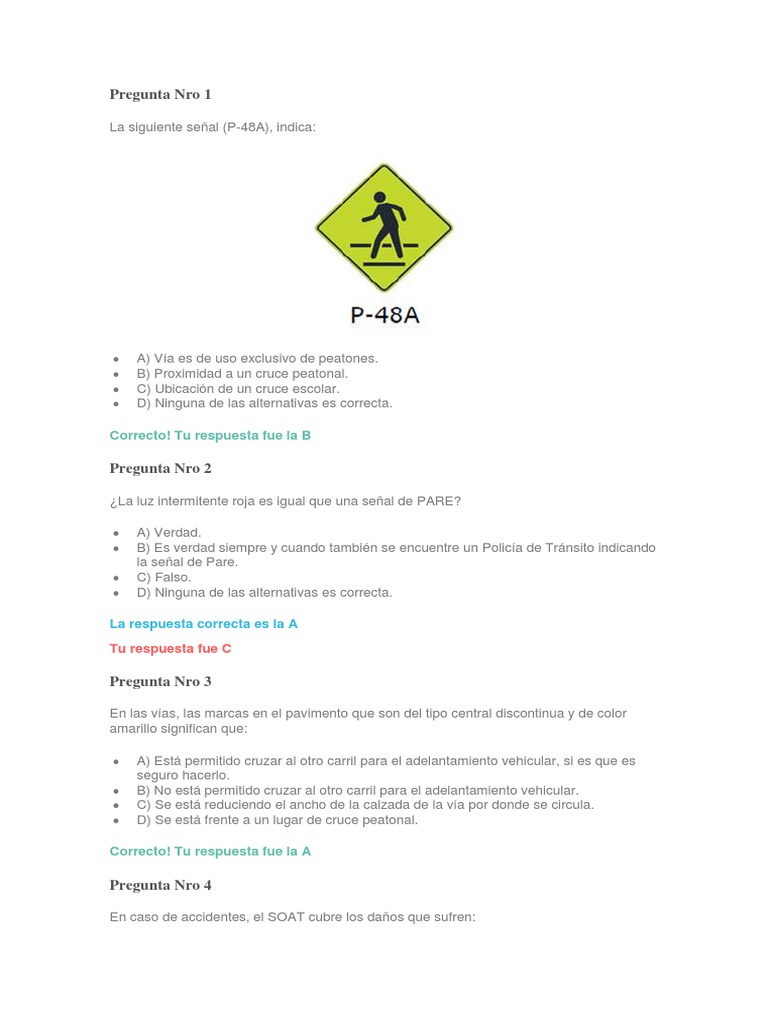 Pregunta Nro 1

La siguiente señal (P-48A), indica:

P-48A

• A) Vía es de uso exclusivo de peatones.
• B) Proximidad a un cruce peatonal.
• C) Ubicación de un cruce escolar.
• D) Ninguna de las alternativas es correcta.

Correcto! Tu respuesta fue la B

Pregunta Nro 2

¿La luz intermitente roja es igual que una señal de PARE?

• A) Verdad.
• B) Es verdad siempre y cuando también se encuentre un Policía de Tránsito indicando la señal de Pare.
• C) Falso.
• D) Ninguna de las alternativas es correcta.

La respuesta correcta es la A

Tu respuesta fue C

Pregunta Nro 3

En las vías, las marcas en el pavimento que son del tipo central discontinua y de color amarillo significan que:

• A) Está permitido cruzar al otro carril para el adelantamiento vehicular, si es que es seguro hacerlo.
• B) No está permitido cruzar al otro carril para el adelantamiento vehicular.
• C) Se está reduciendo el ancho de la calzada de la vía por donde se circula.
• D) Se está frente a un lugar de cruce peatonal.

Correcto! Tu respuesta fue la A

Pregunta Nro 4

En caso de accidentes, el SOAT cubre los daños que sufren: